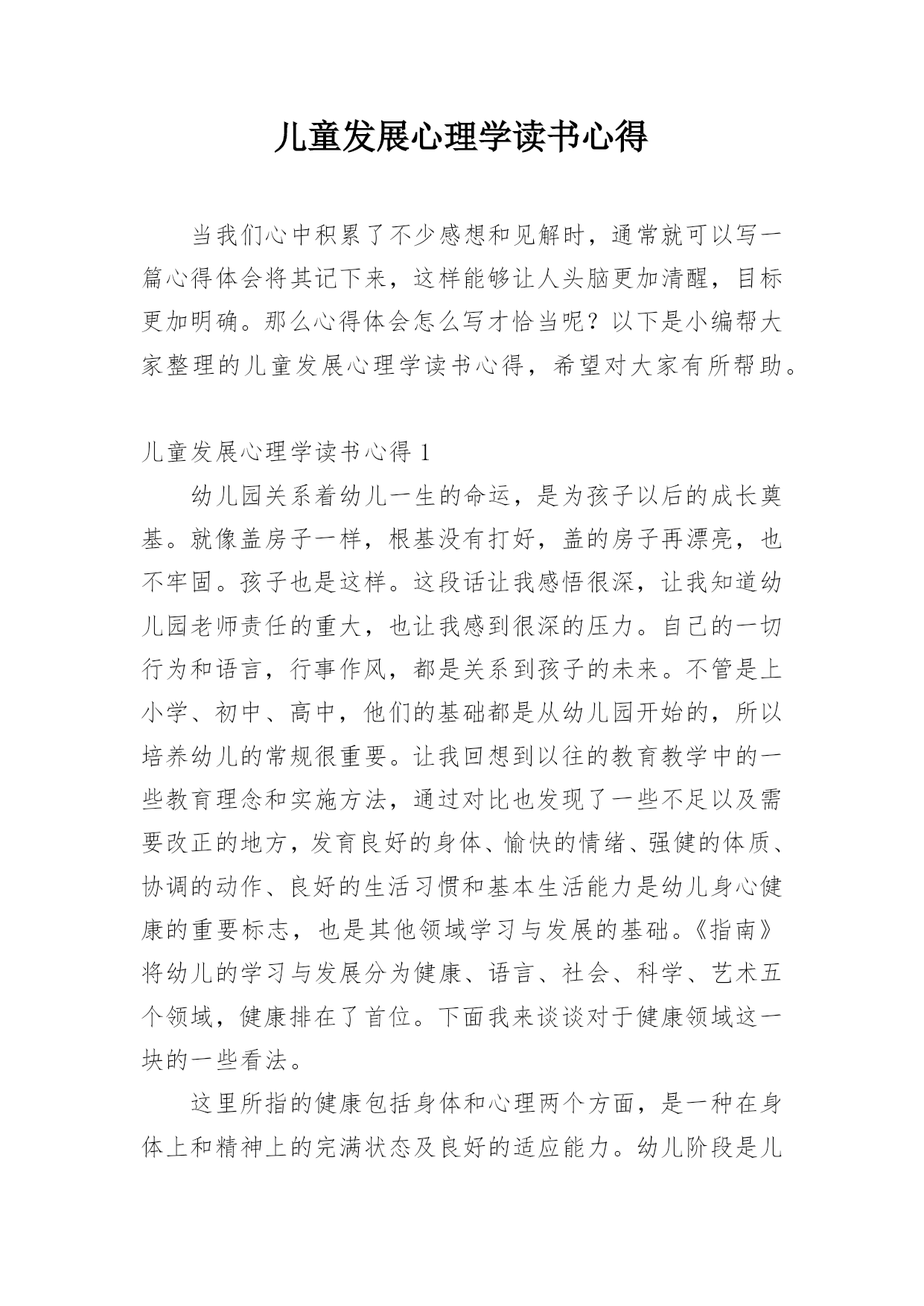 儿童发展心理学读书心得

当我们心中积累了不少感想和见解时，通常就可以写一篇心得体会将其记下来，这样能够让人头脑更加清醒，目标更加明确。那么心得体会怎么写才恰当呢？以下是小编帮大家整理的儿童发展心理学读书心得，希望对大家有所帮助。

儿童发展心理学读书心得 1

幼儿园关系着幼儿一生的命运，是为孩子以后的成长奠基。就像盖房子一样，根基没有打好，盖的房子再漂亮，也不牢固。孩子也是这样。这段话让我感悟很深，让我知道幼儿园老师责任的重大，也让我感到很深的压力。自己的一切行为和语言，行事作风，都是关系到孩子的未来。不管是上小学、初中、高中，他们的基础都是从幼儿园开始的，所以培养幼儿的常规很重要。让我回想到以往的教育教学中的一些教育理念和实施方法，通过对比也发现了一些不足以及需要改正的地方，发育良好的身体、愉快的情绪、强健的体质、协调的动作、良好的生活习惯和基本生活能力是幼儿身心健康的重要标志，也是其他领域学习与发展的基础。《指南》将幼儿的学习与发展分为健康、语言、社会、科学、艺术五个领域，健康排在了首位。下面我来谈谈对于健康领域这一块的一些看法。

这里所指的健康包括身体和心理两个方面，是一种在身体上和精神上的完满状态及良好的适应能力。幼儿阶段是儿